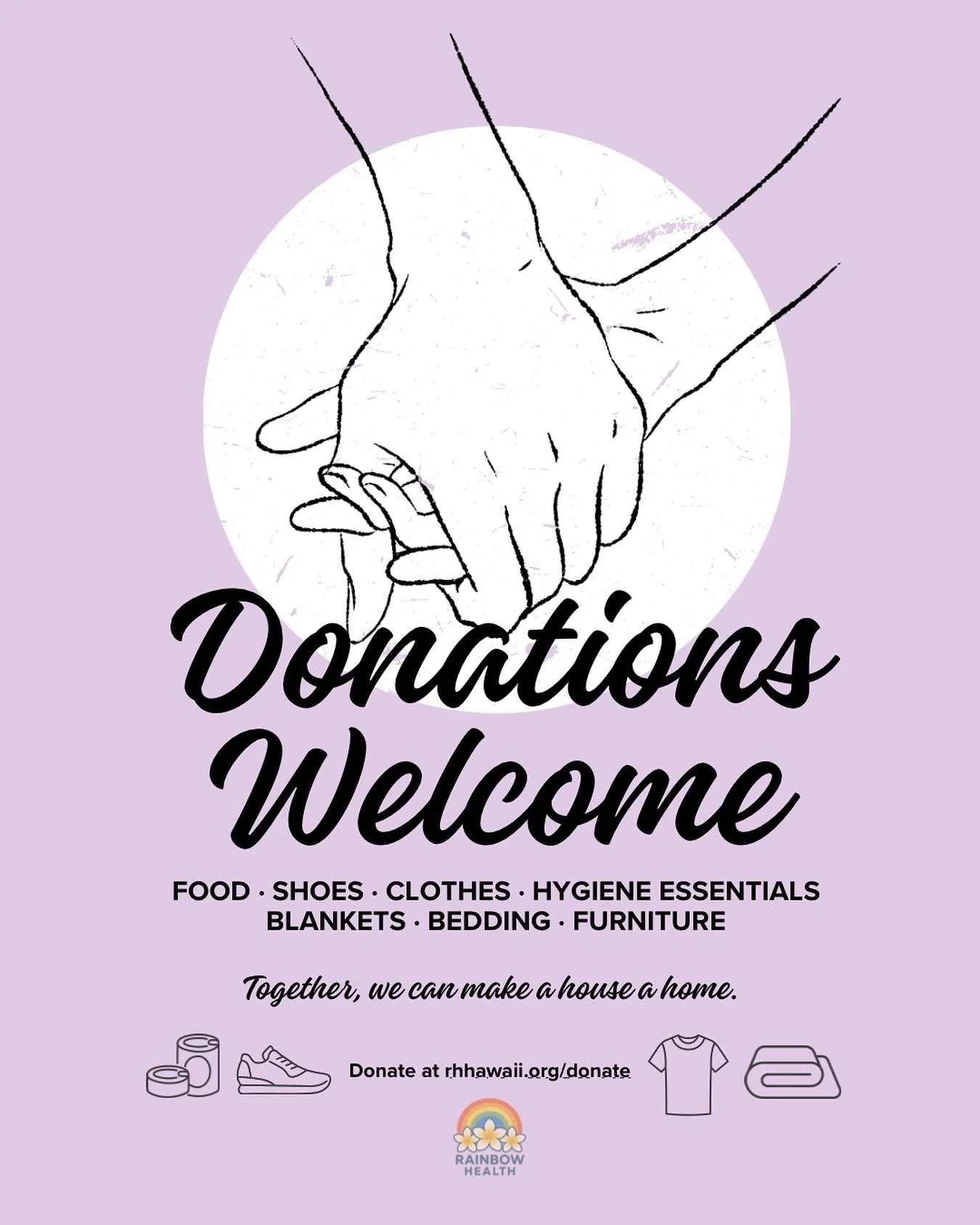 Donations Welcome

FOOD · SHOES · CLOTHES · HYGIENE ESSENTIALS
BLANKETS · BEDDING · FURNITURE

Together, we can make a house a home.

Donate at rhhawaii.org/donate

RAINBOW HEALTH